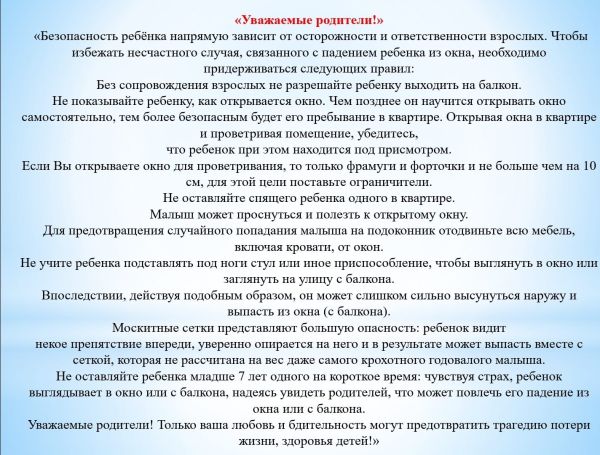 «Уважаемые родители!»

«Безопасность ребёнка напрямую зависит от осторожности и ответственности взрослых. Чтобы избежать несчастного случая, связанного с падением ребенка из окна, необходимо придерживаться следующих правил:

Без сопровождения взрослых не разрешайте ребенку выходить на балкон.

Не показывайте ребенку, как открывается окно. Чем позднее он научится открывать окно самостоятельно, тем более безопасным будет его пребывание в квартире. Открывая окна в квартире и проветривая помещение, убедитесь, что ребенок при этом находится под присмотром.

Если Вы открываете окно для проветривания, то только фрамуги и форточки и не больше чем на 10 см, для этой цели поставьте ограничители.

Не оставляйте спящего ребенка одного в квартире.

Малыш может проснуться и полезть к открытому окну.

Для предотвращения случайного попадания малыша на подоконник отодвиньте всю мебель, включая кровати, от окон.

Не учите ребенка подставлять под ноги стул или иное приспособление, чтобы выглянуть в окно или заглянуть на улицу с балкона.

Впоследствии, действуя подобным образом, он может слишком сильно высунуться наружу и выпасть из окна (с балкона).

Москитные сетки представляют большую опасность: ребенок видит некое препятствие впереди, уверенно опирается на него и в результате может выпасть вместе с сеткой, которая не рассчитана на вес даже самого крохотного годовалого малыша.

Не оставляйте ребенка младше 7 лет одного на короткое время: чувствуя страх, ребенок выглядывает в окно или с балкона, надеясь увидеть родителей, что может повлечь его падение из окна или с балкона.

Уважаемые родители! Только ваша любовь и бдительность могут предотвратить трагедию потери жизни, здоровья детей!»